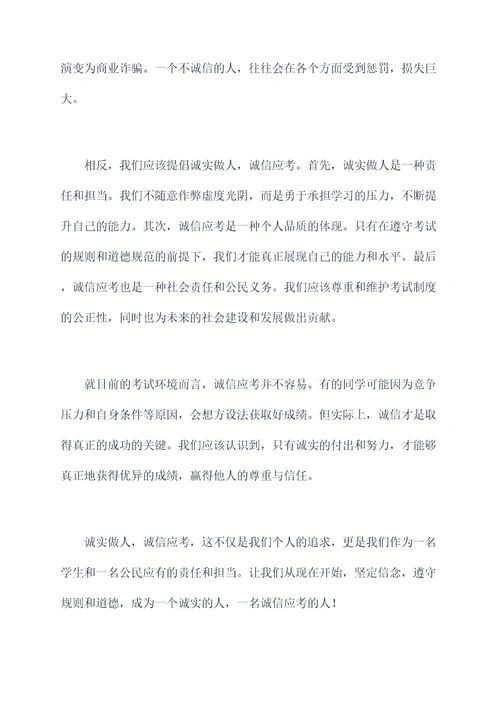 演变为商业诈骗。一个不诚信的人，往往会在各个方面受到惩罚，损失巨大。

相反，我们应该提倡诚实做人，诚信应考。首先，诚实做人是一种责任和担当。我们不随意作弊虚度光阴，而是勇于承担学习的压力，不断提升自己的能力。其次，诚信应考是一种个人品质的体现。只有在遵守考试的规则和道德规范的前提下，我们才能真正展现自己的能力和水平。最后，诚信应考也是一种社会责任和公民义务。我们应该尊重和维护考试制度的公正性，同时也为未来的社会建设和发展做出贡献。

就目前的考试环境而言，诚信应考并不容易。有的同学可能因为竞争压力和自身条件等原因，会想方设法获取好成绩。但实际上，诚信才是取得真正的成功的关键。我们应该认识到，只有诚实的付出和努力，才能够真正地获得优异的成绩，赢得他人的尊重与信任。

诚实做人，诚信应考，这不仅是我们个人的追求，更是我们作为一名学生和一名公民应有的责任和担当。让我们从现在开始，坚定信念，遵守规则和道德，成为一个诚实的人，一名诚信应考的人！